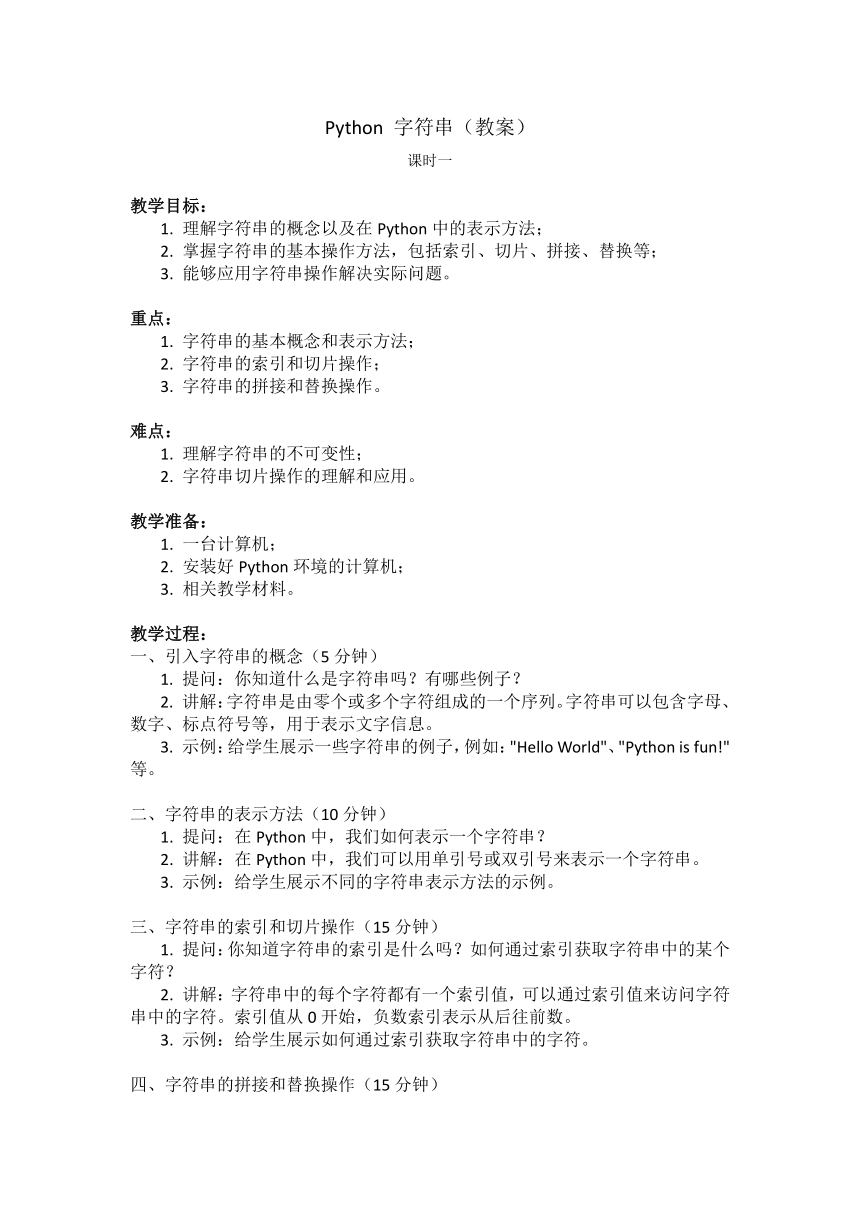 Python 字符串（教案）

课时一

教学目标：
1. 理解字符串的概念以及在 Python 中的表示方法；
2. 掌握字符串的基本操作方法，包括索引、切片、拼接、替换等；
3. 能够应用字符串操作解决实际问题。

重点：
1. 字符串的基本概念和表示方法；
2. 字符串的索引和切片操作；
3. 字符串的拼接和替换操作。

难点：
1. 理解字符串的不可变性；
2. 字符串切片操作的理解和应用。

教学准备：
1. 一台计算机；
2. 安装好 Python 环境的计算机；
3. 相关教学材料。

教学过程：
一、引入字符串的概念（5 分钟）
1. 提问：你知道什么是字符串吗？有哪些例子？
2. 讲解：字符串是由零个或多个字符组成的一个序列。字符串可以包含字母、数字、标点符号等，用于表示文字信息。
3. 示例：给学生展示一些字符串的例子，例如："Hello World"、"Python is fun!"等。

二、字符串的表示方法（10 分钟）
1. 提问：在 Python 中，我们如何表示一个字符串？
2. 讲解：在 Python 中，我们可以用单引号或双引号来表示一个字符串。
3. 示例：给学生展示不同的字符串表示方法的示例。

三、字符串的索引和切片操作（15 分钟）
1. 提问：你知道字符串的索引是什么吗？如何通过索引获取字符串中的某个字符？
2. 讲解：字符串中的每个字符都有一个索引值，可以通过索引值来访问字符串中的字符。索引值从 0 开始，负数索引表示从后往前数。
3. 示例：给学生展示如何通过索引获取字符串中的字符。

四、字符串的拼接和替换操作（15 分钟）